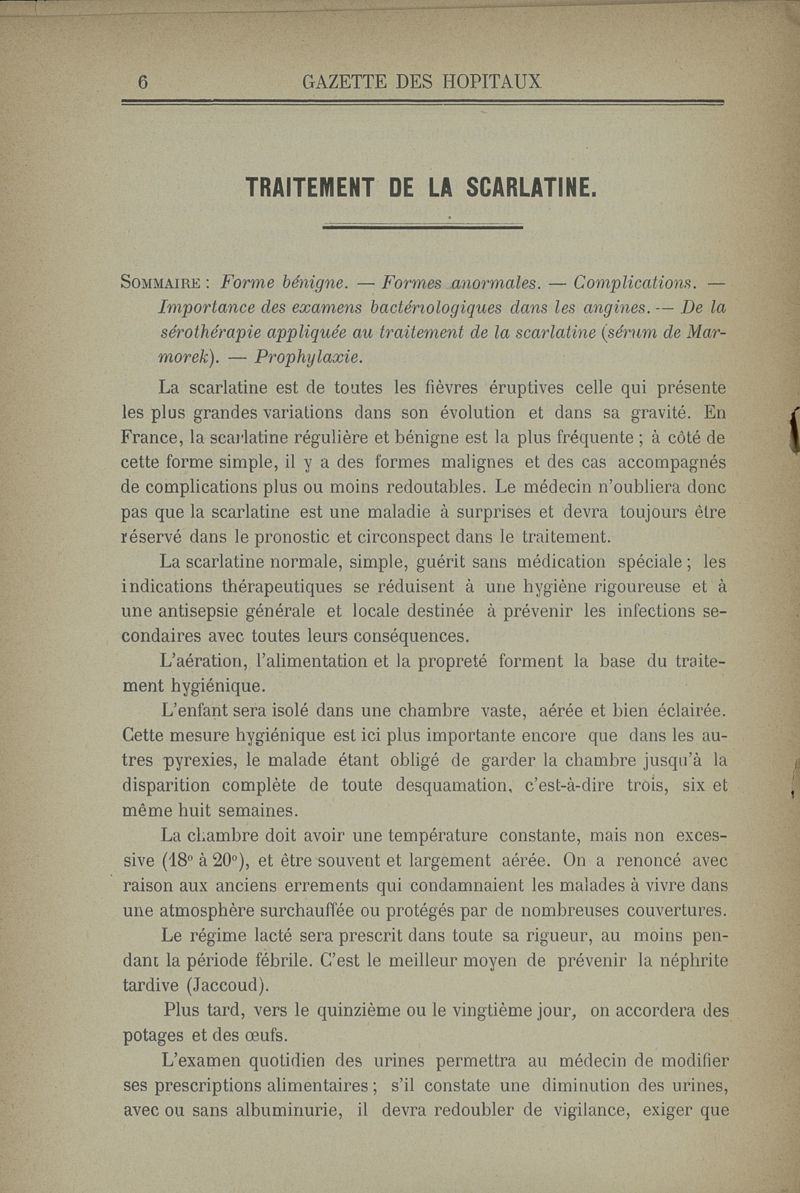 6 GAZETTE DES HOPITAUX

TRAITEMENT DE LA SCARLATINE.

Sommaire : Forme bénigne. — Formes anormales. — Complications. — Importance des examens bactériologiques dans les angines. — De la sérothérapie appliquée au traitement de la scarlatine (sérum de Marmorek). — Prophylaxie.

La scarlatine est de toutes les fièvres éruptives celle qui présente les plus grandes variations dans son évolution et dans sa gravité. En France, la scarlatine régulière et bénigne est la plus fréquente ; à côté de cette forme simple, il y a des formes malignes et des cas accompagnés de complications plus ou moins redoutables. Le médecin n'oubliera donc pas que la scarlatine est une maladie à surprises et devra toujours être réservé dans le pronostic et circonspect dans le traitement.

La scarlatine normale, simple, guérit sans médication spéciale ; les indications thérapeutiques se réduisent à une hygiène rigoureuse et à une antisepsie générale et locale destinée à prévenir les infections secondaires avec toutes leurs conséquences.

L'aération, l'alimentation et la propreté forment la base du traitement hygiénique.

L'enfant sera isolé dans une chambre vaste, aérée et bien éclairée. Cette mesure hygiénique est ici plus importante encore que dans les autres pyrexies, le malade étant obligé de garder la chambre jusqu'à la disparition complète de toute desquamation, c'est-à-dire trois, six et même huit semaines.

La chambre doit avoir une température constante, mais non excessive (18° à 20°), et être souvent et largement aérée. On a renoncé avec raison aux anciens errements qui condamnaient les malades à vivre dans une atmosphère surchauffée ou protégés par de nombreuses couvertures.

Le régime lacté sera prescrit dans toute sa rigueur, au moins pendant la période fébrile. C'est le meilleur moyen de prévenir la néphrite tardive (Jaccoud).

Plus tard, vers le quinzième ou le vingtième jour, on accordera des potages et des œufs.

L'examen quotidien des urines permettra au médecin de modifier ses prescriptions alimentaires ; s'il constate une diminution des urines, avec ou sans albuminurie, il devra redoubler de vigilance, exiger que